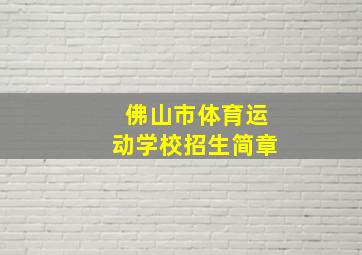 佛山市体育运动学校招生简章